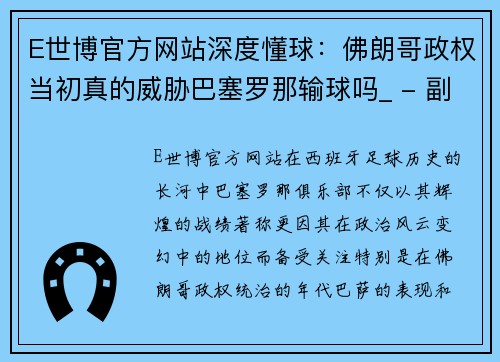 E世博官方网站深度懂球：佛朗哥政权当初真的威胁巴塞罗那输球吗_ - 副

E世博官方网站在西班牙足球历史的长河中巴塞罗那俱乐部不仅以其辉煌的战绩著称更因其在政治风云变幻中的地位而备受关注特别是在佛朗哥政权统治的年代巴萨的表现和